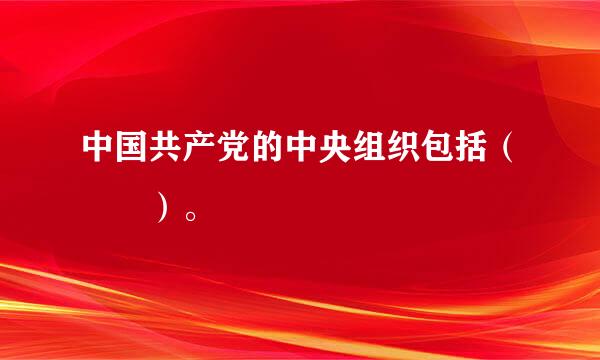 中国共产党的中央组织包括（　　）。